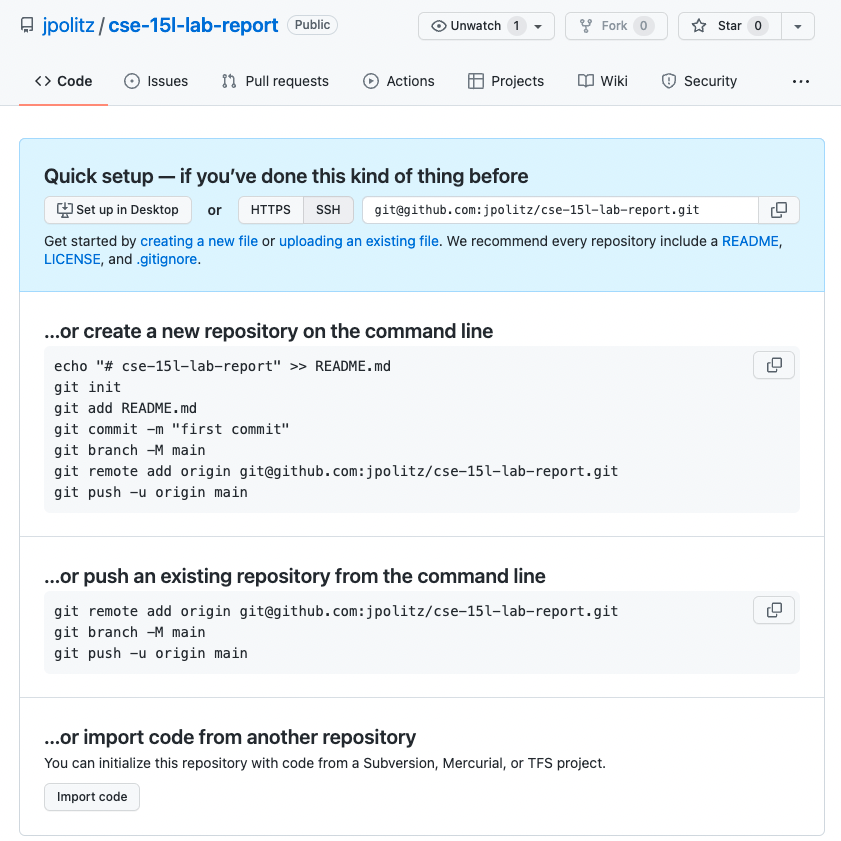 jpolitz / cse-15l-lab-report Public

Unwatch 1 Fork 0 Star 0

Code Issues Pull requests Actions Projects Wiki Security ...

Quick setup — if you've done this kind of thing before

Set up in Desktop or HTTPS SSH git@github.com:jpolitz/cse-15l-lab-report.git

Get started by creating a new file or uploading an existing file. We recommend every repository include a README, LICENSE, and .gitignore.

...or create a new repository on the command line

echo "# cse-15l-lab-report" >> README.md
git init
git add README.md
git commit -m "first commit"
git branch -M main
git remote add origin git@github.com:jpolitz/cse-15l-lab-report.git
git push -u origin main

...or push an existing repository from the command line

git remote add origin git@github.com:jpolitz/cse-15l-lab-report.git
git branch -M main
git push -u origin main

...or import code from another repository

You can initialize this repository with code from a Subversion, Mercurial, or TFS project.

Import code